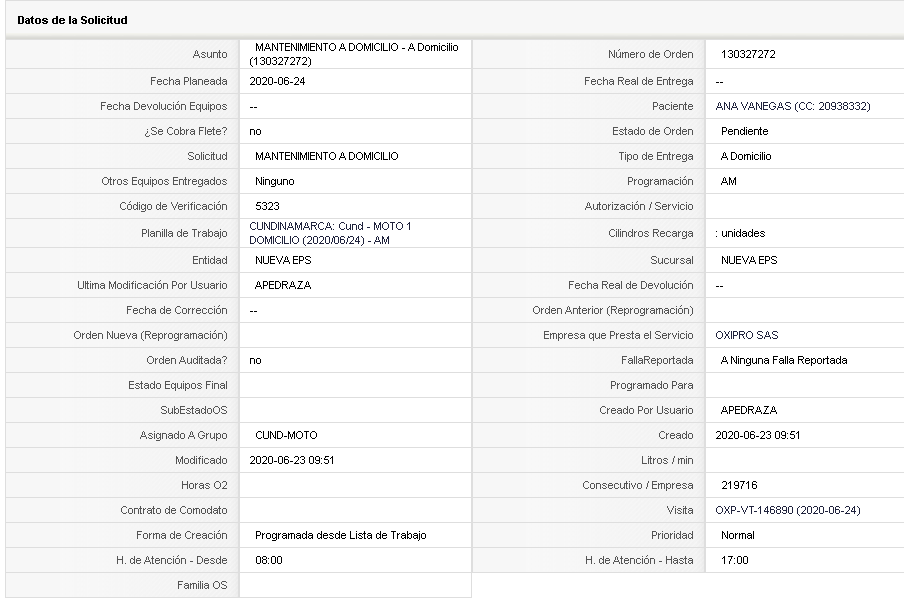 Datos de la Solicitud

| | | | |
|---|---|---|---|
| Asunto | MANTENIMIENTO A DOMICILIO - A Domicilio (130327272) | Número de Orden | 130327272 |
| Fecha Planeada | 2020-06-24 | Fecha Real de Entrega | -- |
| Fecha Devolución Equipos | -- | Paciente | ANA VANEGAS (CC: 20938332) |
| ¿Se Cobra Flete? | no | Estado de Orden | Pendiente |
| Solicitud | MANTENIMIENTO A DOMICILIO | Tipo de Entrega | A Domicilio |
| Otros Equipos Entregados | Ninguno | Programación | AM |
| Código de Verificación | 5323 | Autorización / Servicio | |
| Planilla de Trabajo | CUNDINAMARCA: Cund - MOTO 1 DOMICILIO (2020/06/24) - AM | Cilindros Recarga | : unidades |
| Entidad | NUEVA EPS | Sucursal | NUEVA EPS |
| Ultima Modificación Por Usuario | APEDRAZA | Fecha Real de Devolución | -- |
| Fecha de Corrección | -- | Orden Anterior (Reprogramación) | |
| Orden Nueva (Reprogramación) | | Empresa que Presta el Servicio | OXIPRO SAS |
| Orden Auditada? | no | FallaReportada | A Ninguna Falla Reportada |
| Estado Equipos Final | | Programado Para | |
| SubEstadoOS | | Creado Por Usuario | APEDRAZA |
| Asignado A Grupo | CUND-MOTO | Creado | 2020-06-23 09:51 |
| Modificado | 2020-06-23 09:51 | Litros / min | |
| Horas O2 | | Consecutivo / Empresa | 219716 |
| Contrato de Comodato | | Visita | OXP-VT-146890 (2020-06-24) |
| Forma de Creación | Programada desde Lista de Trabajo | Prioridad | Normal |
| H. de Atención - Desde | 08:00 | H. de Atención - Hasta | 17:00 |
| Familia OS | | | |